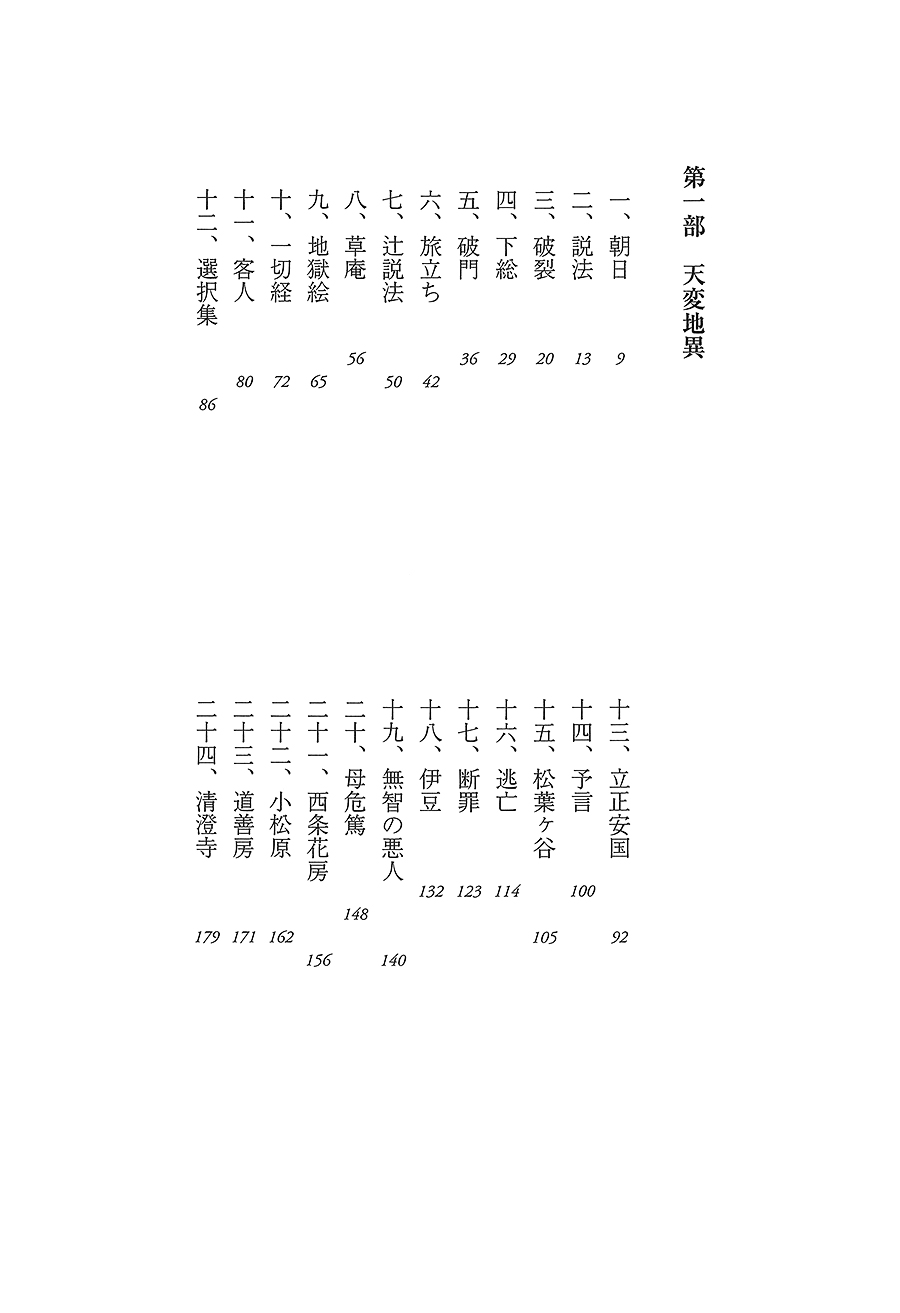 第一部　天変地異

一、朝日　9
二、説法　13
三、破裂　20
四、下総　29
五、破門　36
六、旅立ち　42
七、辻説法　50
八、草庵　56
九、地獄絵　65
十、一切経　72
十一、客人　80
十二、選択集　86

十三、立正安国　92
十四、予言　100
十五、松葉ヶ谷　105
十六、逃亡　114
十七、断罪　123
十八、伊豆　132
十九、無智の悪人　140
二十、母危篤　148
二十一、西条花房　156
二十二、小松原　162
二十三、道善房　171
二十四、清澄寺　179